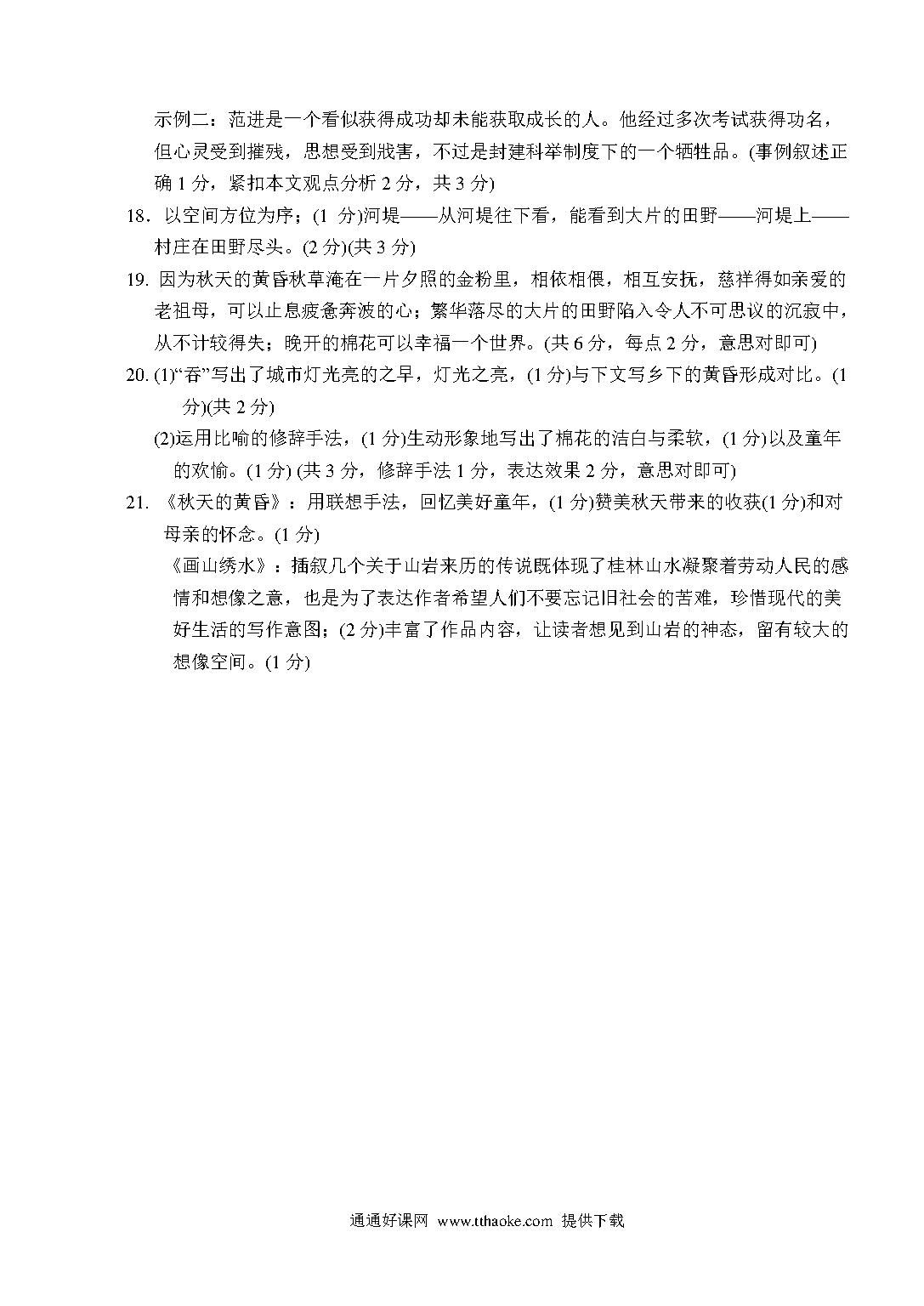 示例二：范进是一个看似获得成功却未能获取成长的人。他经过多次考试获得功名，但心灵受到摧残，思想受到戕害，不过是封建科举制度下的一个牺牲品。(事例叙述正确 1 分，紧扣本文观点分析 2 分，共 3 分)

18. 以空间方位为序；(1 分)河堤——从河堤往下看，能看到大片的田野——河堤上——村庄在田野尽头。(2 分)(共 3 分)

19. 因为秋天的黄昏秋草淹在一片夕照的金粉里，相依相偎，相互安抚，慈祥得如亲爱的老祖母，可以止息疲惫奔波的心；繁华落尽的大片的田野陷入令人不可思议的沉寂中，从不计较得失；晚开的棉花可以幸福一个世界。(共 6 分，每点 2 分，意思对即可)

20. (1)“吞”写出了城市灯光亮的之早，灯光之亮，(1 分)与下文写乡下的黄昏形成对比。(1 分)(共 2 分)

(2)运用比喻的修辞手法，(1 分)生动形象地写出了棉花的洁白与柔软，(1 分)以及童年的欢愉。(1 分) (共 3 分，修辞手法 1 分，表达效果 2 分，意思对即可)

21. 《秋天的黄昏》：用联想手法，回忆美好童年，(1 分)赞美秋天带来的收获(1 分)和对母亲的怀念。(1 分)

《画山绣水》：插叙几个关于山岩来历的传说既体现了桂林山水凝聚着劳动人民的感情和想像之意，也是为了表达作者希望人们不要忘记旧社会的苦难，珍惜现代的美好生活的写作意图；(2 分)丰富了作品内容，让读者想见到山岩的神态，留有较大的想像空间。(1 分)

通通好课网 www.tthaoke.com 提供下载